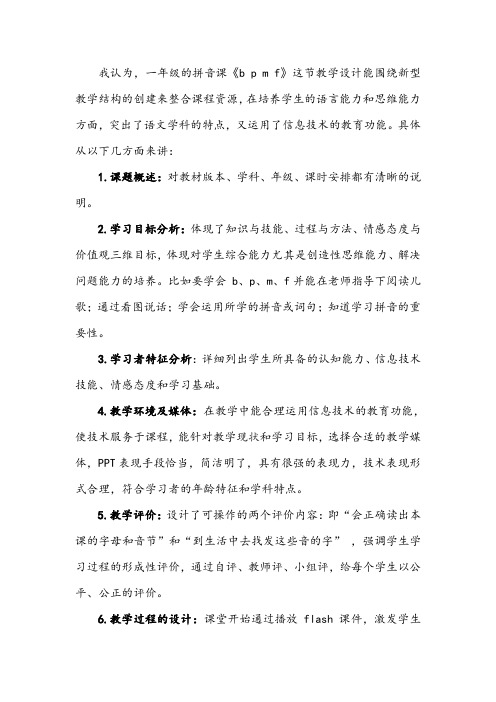 我认为，一年级的拼音课《b p m f》这节教学设计能围绕新型教学结构的创建来整合课程资源，在培养学生的语言能力和思维能力方面，突出了语文学科的特点，又运用了信息技术的教育功能。具体从以下几方面来讲：

1.课题概述：对教材版本、学科、年级、课时安排都有清晰的说明。

2.学习目标分析：体现了知识与技能、过程与方法、情感态度与价值观三维目标，体现对学生综合能力尤其是创造性思维能力、解决问题能力的培养。比如要学会 b、p、m、f 并能在老师指导下阅读儿歌；通过看图说话；学会运用所学的拼音或词句；知道学习拼音的重要性。

3.学习者特征分析：详细列出学生所具备的认知能力、信息技术技能、情感态度和学习基础。

4.教学环境及媒体：在教学中能合理运用信息技术的教育功能，使技术服务于课程，能针对教学现状和学习目标，选择合适的教学媒体，PPT 表现手段恰当，简洁明了，具有很强的表现力，技术表现形式合理，符合学习者的年龄特征和学科特点。

5.教学评价：设计了可操作的两个评价内容：即“会正确读出本课的字母和音节”和“到生活中去找发这些音的字”，强调学生学习过程的形成性评价，通过自评、教师评、小组评，给每个学生以公平、公正的评价。

6.教学过程的设计：课堂开始通过播放 flash 课件，激发学生